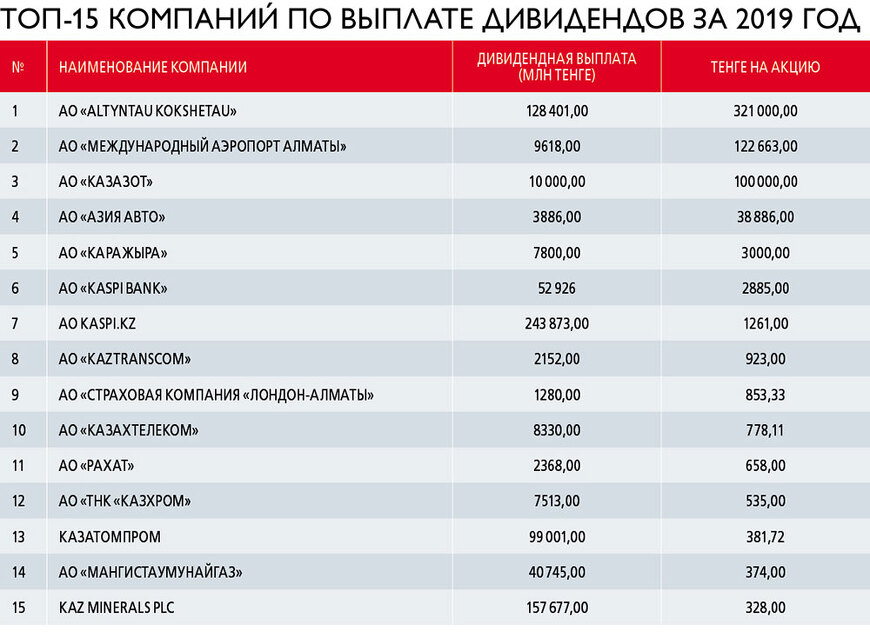 ТОП-15 КОМПАНИЙ ПО ВЫПЛАТЕ ДИВИДЕНДОВ ЗА 2019 ГОД

| № | НАИМЕНОВАНИЕ КОМПАНИИ | ДИВИДЕНДНАЯ ВЫПЛАТА (МЛН ТЕНГЕ) | ТЕНГЕ НА АКЦИЮ |
|---|---|---|---|
| 1 | АО «ALTYNTAU KOKSHETAU» | 128 401,00 | 321 000,00 |
| 2 | АО «МЕЖДУНАРОДНЫЙ АЭРОПОРТ АЛМАТЫ» | 9618,00 | 122 663,00 |
| 3 | АО «КАЗАЗОТ» | 10 000,00 | 100 000,00 |
| 4 | АО «АЗИЯ АВТО» | 3886,00 | 38 886,00 |
| 5 | АО «КАРАЖЫРА» | 7800,00 | 3000,00 |
| 6 | АО «KASPI BANK» | 52 926 | 2885,00 |
| 7 | АО KASPI.KZ | 243 873,00 | 1261,00 |
| 8 | АО «KAZTRANSCOM» | 2152,00 | 923,00 |
| 9 | АО «СТРАХОВАЯ КОМПАНИЯ «ЛОНДОН-АЛМАТЫ» | 1280,00 | 853,33 |
| 10 | АО «КАЗАХТЕЛЕКОМ» | 8330,00 | 778,11 |
| 11 | АО «РАХАТ» | 2368,00 | 658,00 |
| 12 | АО «ТНК «КАЗХРОМ» | 7513,00 | 535,00 |
| 13 | КАЗАТОМПРОМ | 99 001,00 | 381,72 |
| 14 | АО «МАНГИСТАУМУНАЙГАЗ» | 40 745,00 | 374,00 |
| 15 | KAZ MINERALS PLC | 157 677,00 | 328,00 |